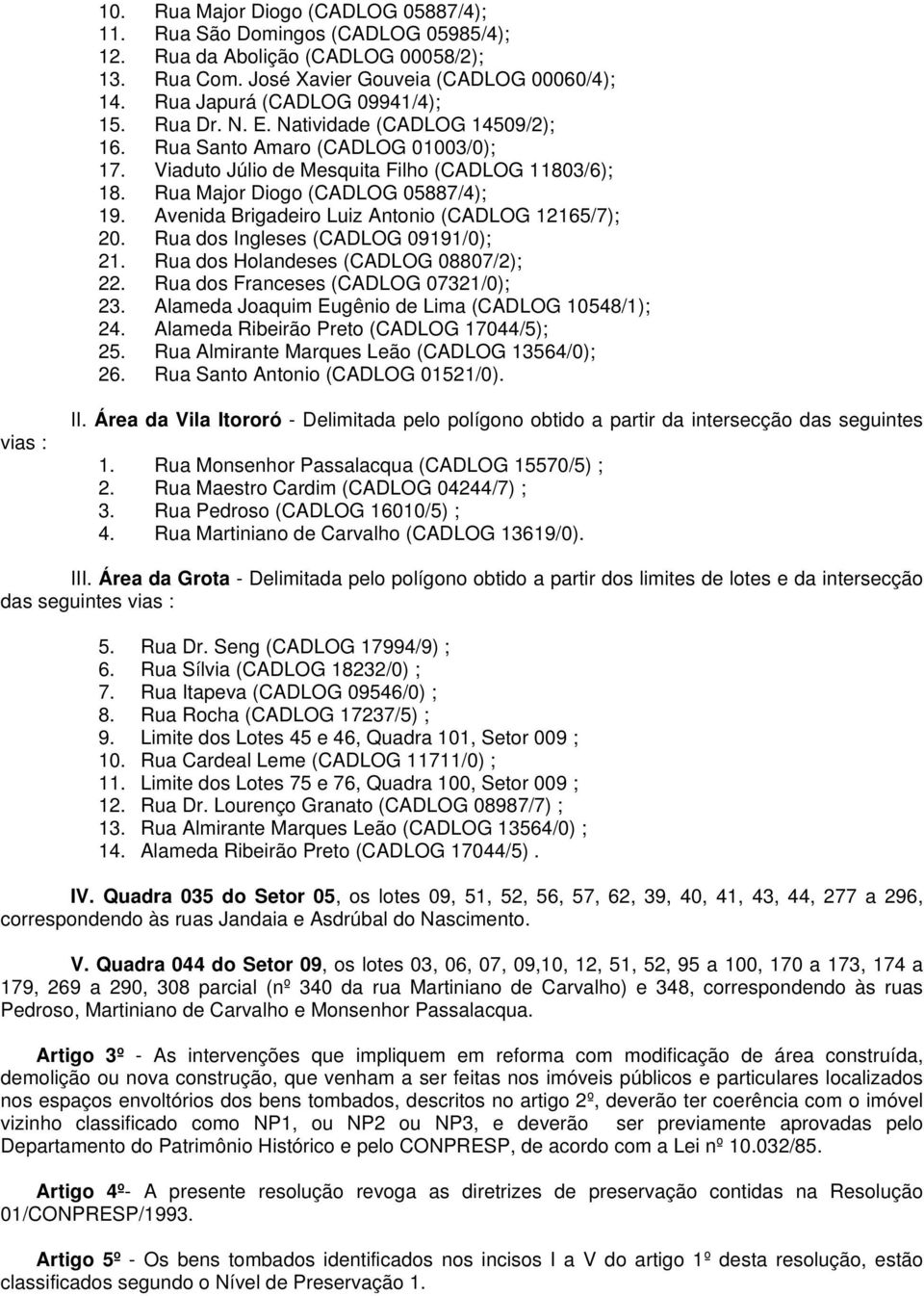 10. Rua Major Diogo (CADLOG 05887/4);
11. Rua São Domingos (CADLOG 05985/4);
12. Rua da Abolição (CADLOG 00058/2);
13. Rua Com. José Xavier Gouveia (CADLOG 00060/4);
14. Rua Japurá (CADLOG 09941/4);
15. Rua Dr. N. E. Natividade (CADLOG 14509/2);
16. Rua Santo Amaro (CADLOG 01003/0);
17. Viaduto Júlio de Mesquita Filho (CADLOG 11803/6);
18. Rua Major Diogo (CADLOG 05887/4);
19. Avenida Brigadeiro Luiz Antonio (CADLOG 12165/7);
20. Rua dos Ingleses (CADLOG 09191/0);
21. Rua dos Holandeses (CADLOG 08807/2);
22. Rua dos Franceses (CADLOG 07321/0);
23. Alameda Joaquim Eugênio de Lima (CADLOG 10548/1);
24. Alameda Ribeirão Preto (CADLOG 17044/5);
25. Rua Almirante Marques Leão (CADLOG 13564/0);
26. Rua Santo Antonio (CADLOG 01521/0).

II. Área da Vila Itororó - Delimitada pelo polígono obtido a partir da intersecção das seguintes vias :
1. Rua Monsenhor Passalacqua (CADLOG 15570/5) ;
2. Rua Maestro Cardim (CADLOG 04244/7) ;
3. Rua Pedroso (CADLOG 16010/5) ;
4. Rua Martiniano de Carvalho (CADLOG 13619/0).

III. Área da Grota - Delimitada pelo polígono obtido a partir dos limites de lotes e da intersecção das seguintes vias :

5. Rua Dr. Seng (CADLOG 17994/9) ;
6. Rua Sílvia (CADLOG 18232/0) ;
7. Rua Itapeva (CADLOG 09546/0) ;
8. Rua Rocha (CADLOG 17237/5) ;
9. Limite dos Lotes 45 e 46, Quadra 101, Setor 009 ;
10. Rua Cardeal Leme (CADLOG 11711/0) ;
11. Limite dos Lotes 75 e 76, Quadra 100, Setor 009 ;
12. Rua Dr. Lourenço Granato (CADLOG 08987/7) ;
13. Rua Almirante Marques Leão (CADLOG 13564/0) ;
14. Alameda Ribeirão Preto (CADLOG 17044/5).

IV. Quadra 035 do Setor 05, os lotes 09, 51, 52, 56, 57, 62, 39, 40, 41, 43, 44, 277 a 296, correspondendo às ruas Jandaia e Asdrúbal do Nascimento.

V. Quadra 044 do Setor 09, os lotes 03, 06, 07, 09,10, 12, 51, 52, 95 a 100, 170 a 173, 174 a 179, 269 a 290, 308 parcial (nº 340 da rua Martiniano de Carvalho) e 348, correspondendo às ruas Pedroso, Martiniano de Carvalho e Monsenhor Passalacqua.

Artigo 3º - As intervenções que impliquem em reforma com modificação de área construída, demolição ou nova construção, que venham a ser feitas nos imóveis públicos e particulares localizados nos espaços envoltórios dos bens tombados, descritos no artigo 2º, deverão ter coerência com o imóvel vizinho classificado como NP1, ou NP2 ou NP3, e deverão ser previamente aprovadas pelo Departamento do Patrimônio Histórico e pelo CONPRESP, de acordo com a Lei nº 10.032/85.

Artigo 4º- A presente resolução revoga as diretrizes de preservação contidas na Resolução 01/CONPRESP/1993.

Artigo 5º - Os bens tombados identificados nos incisos I a V do artigo 1º desta resolução, estão classificados segundo o Nível de Preservação 1.